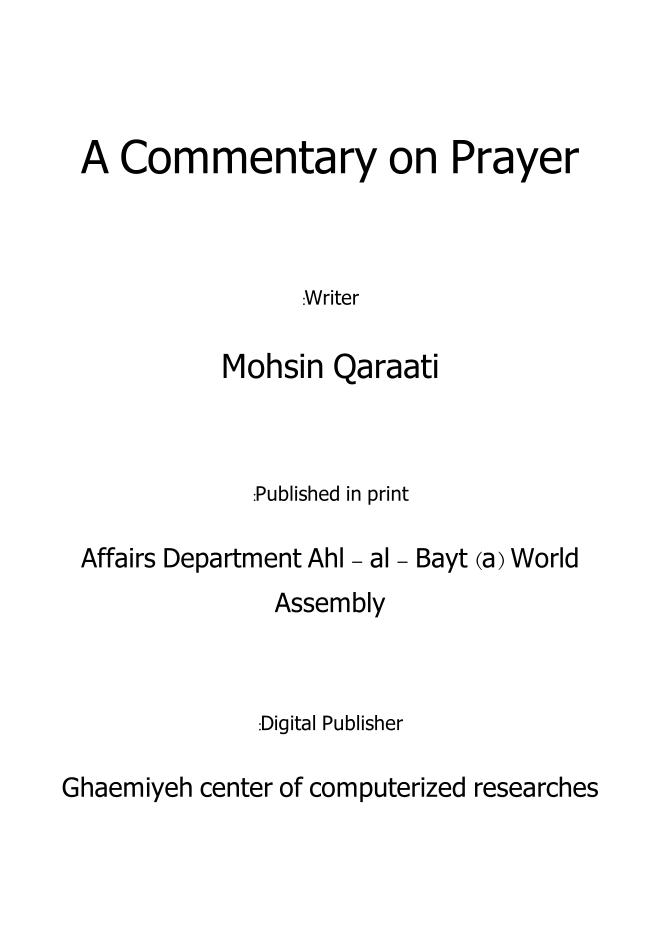 A Commentary on Prayer

:Writer

Mohsin Qaraati

:Published in print

Affairs Department Ahl – al – Bayt (a) World Assembly

:Digital Publisher

Ghaemiyeh center of computerized researches